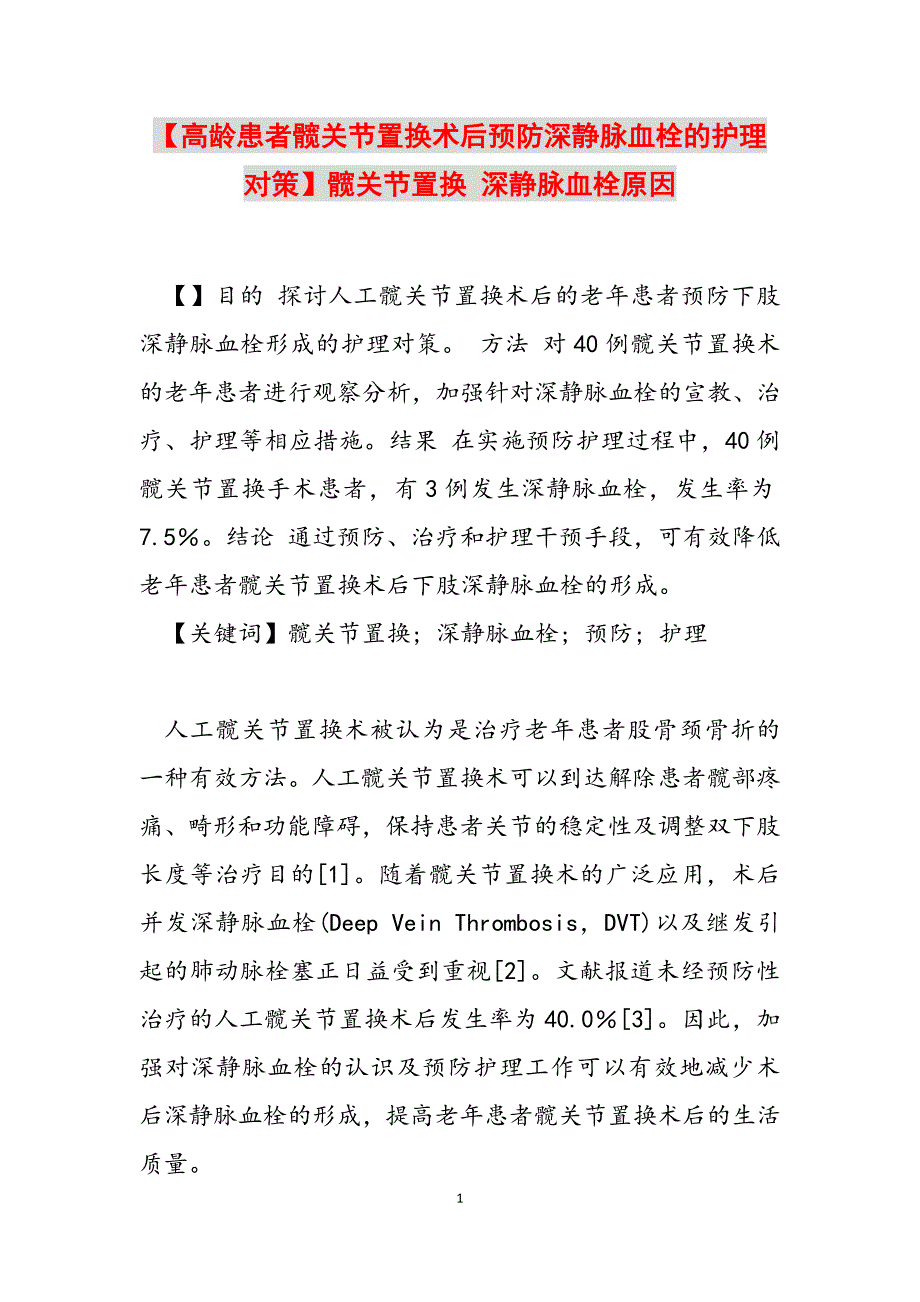 【高龄患者髋关节置换术后预防深静脉血栓的护理对策】髋关节置换 深静脉血栓原因

【】目的 探讨人工髋关节置换术后的老年患者预防下肢深静脉血栓形成的护理对策。 方法 对40例髋关节置换术的老年患者进行观察分析，加强针对深静脉血栓的宣教、治疗、护理等相应措施。结果 在实施预防护理过程中，40例髋关节置换手术患者，有3例发生深静脉血栓，发生率为7.5%。结论 通过预防、治疗和护理干预手段，可有效降低老年患者髋关节置换术后下肢深静脉血栓的形成。

【关键词】髋关节置换；深静脉血栓；预防；护理

人工髋关节置换术被认为是治疗老年患者股骨颈骨折的一种有效方法。人工髋关节置换术可以到达解除患者髋部疼痛、畸形和功能障碍，保持患者关节的稳定性及调整双下肢长度等治疗目的[1]。随着髋关节置换术的广泛应用，术后并发深静脉血栓(Deep Vein Thrombosis, DVT)以及继发引起的肺动脉栓塞正日益受到重视[2]。文献报道未经预防性治疗的人工髋关节置换术后发生率为40.0%[3]。因此，加强对深静脉血栓的认识及预防护理工作可以有效地减少术后深静脉血栓的形成，提高老年患者髋关节置换术后的生活质量。

1